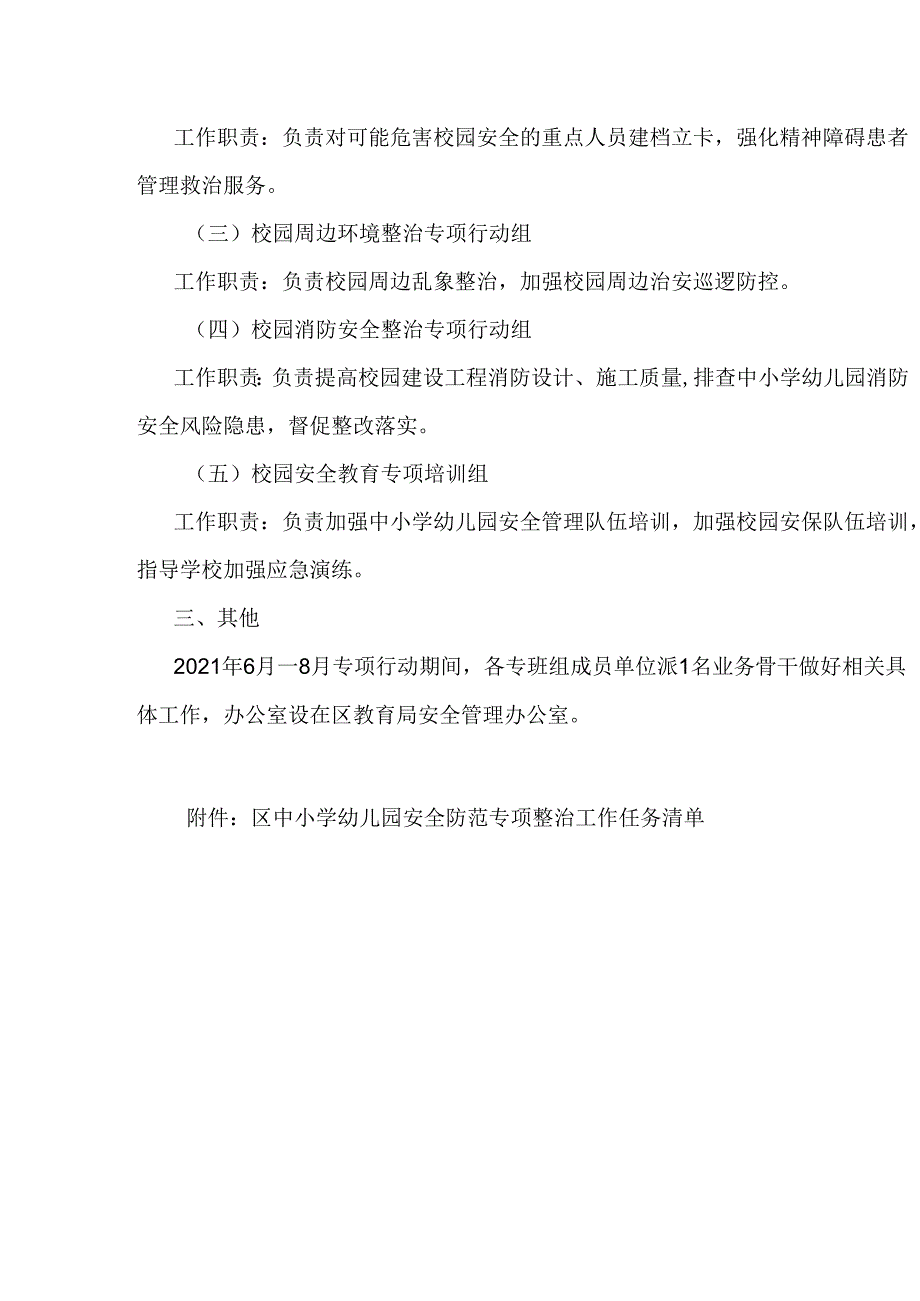 工作职责：负责对可能危害校园安全的重点人员建档立卡，强化精神障碍患者管理救治服务。

（三）校园周边环境整治专项行动组

工作职责：负责校园周边乱象整治，加强校园周边治安巡逻防控。

（四）校园消防安全整治专项行动组

工作职责：负责提高校园建设工程消防设计、施工质量，排查中小学幼儿园消防安全风险隐患，督促整改落实。

（五）校园安全教育专项培训组

工作职责：负责加强中小学幼儿园安全管理队伍培训，加强校园安保队伍培训，指导学校加强应急演练。

三、其他

2021年6月一8月专项行动期间，各专班组成员单位派1名业务骨干做好相关具体工作，办公室设在区教育局安全管理办公室。

附件：区中小学幼儿园安全防范专项整治工作任务清单